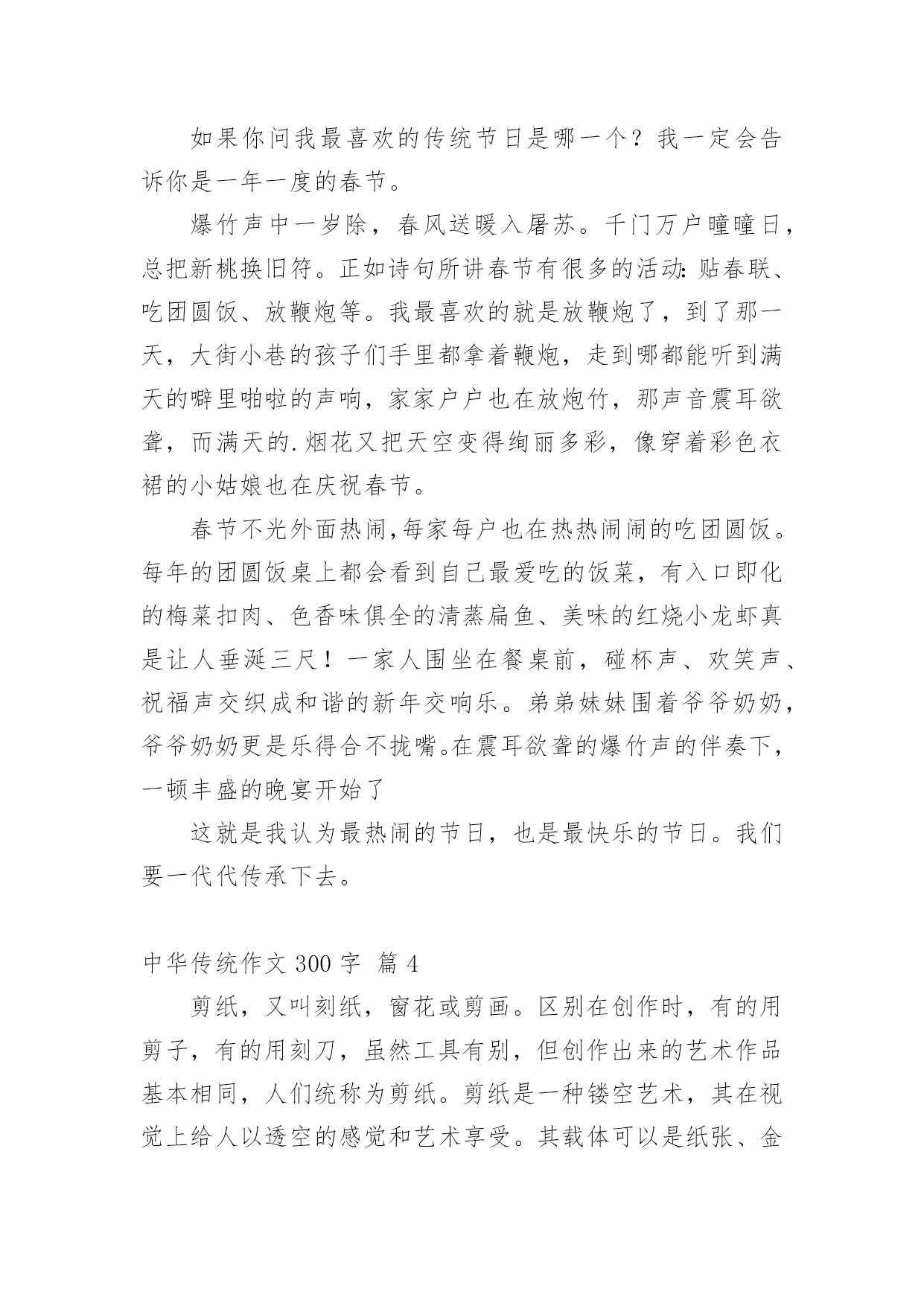 如果你问我最喜欢的传统节日是哪一个？我一定会告诉你是一年一度的春节。

爆竹声中一岁除，春风送暖入屠苏。千门万户曈曈日，总把新桃换旧符。正如诗句所讲春节有很多的活动：贴春联、吃团圆饭、放鞭炮等。我最喜欢的就是放鞭炮了，到了那一天，大街小巷的孩子们手里都拿着鞭炮，走到哪都能听到满天的噼里啪啦的声响，家家户户也在放炮竹，那声音震耳欲聋，而满天的.烟花又把天空变得绚丽多彩，像穿着彩色衣裙的小姑娘也在庆祝春节。

春节不光外面热闹,每家每户也在热热闹闹的吃团圆饭。每年的团圆饭桌上都会看到自己最爱吃的饭菜，有入口即化的梅菜扣肉、色香味俱全的清蒸扁鱼、美味的红烧小龙虾真是让人垂涎三尺！一家人围坐在餐桌前，碰杯声、欢笑声、祝福声交织成和谐的新年交响乐。弟弟妹妹围着爷爷奶奶，爷爷奶奶更是乐得合不拢嘴。在震耳欲聋的爆竹声的伴奏下，一顿丰盛的晚宴开始了

这就是我认为最热闹的节日，也是最快乐的节日。我们要一代代传承下去。

中华传统作文 300 字 篇 4

剪纸，又叫刻纸，窗花或剪画。区别在创作时，有的用剪子，有的用刻刀，虽然工具有别，但创作出来的艺术作品基本相同，人们统称为剪纸。剪纸是一种镂空艺术，其在视觉上给人以透空的感觉和艺术享受。其载体可以是纸张、金